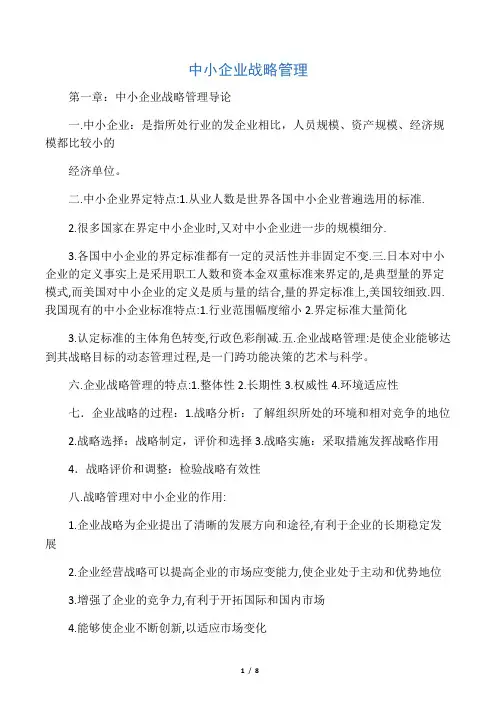 中小企业战略管理

第一章：中小企业战略管理导论

一.中小企业：是指所处行业的发企业相比，人员规模、资产规模、经济规模都比较小的

经济单位。

二.中小企业界定特点:1.从业人数是世界各国中小企业普遍选用的标准.

2.很多国家在界定中小企业时,又对中小企业进一步的规模细分.

3.各国中小企业的界定标准都有一定的灵活性并非固定不变.三.日本对中小企业的定义事实上是采用职工人数和资本金双重标准来界定的,是典型量的界定模式,而美国对中小企业的定义是质与量的结合,量的界定标准上,美国较细致.四.我国现有的中小企业标准特点:1.行业范围幅度缩小 2.界定标准大量简化

3.认定标准的主体角色转变,行政色彩削减.五.企业战略管理:是使企业能够达到其战略目标的动态管理过程,是一门跨功能决策的艺术与科学。

六.企业战略管理的特点:1.整体性 2.长期性 3.权威性 4.环境适应性

七．企业战略的过程：1.战略分析：了解组织所处的环境和相对竞争的地位

2.战略选择：战略制定，评价和选择 3.战略实施：采取措施发挥战略作用

4．战略评价和调整：检验战略有效性

八.战略管理对中小企业的作用:

1.企业战略为企业提出了清晰的发展方向和途径,有利于企业的长期稳定发展

2.企业经营战略可以提高企业的市场应变能力,使企业处于主动和优势地位

3.增强了企业的竞争力,有利于开拓国际和国内市场

4.能够使企业不断创新,以适应市场变化

1 / 8